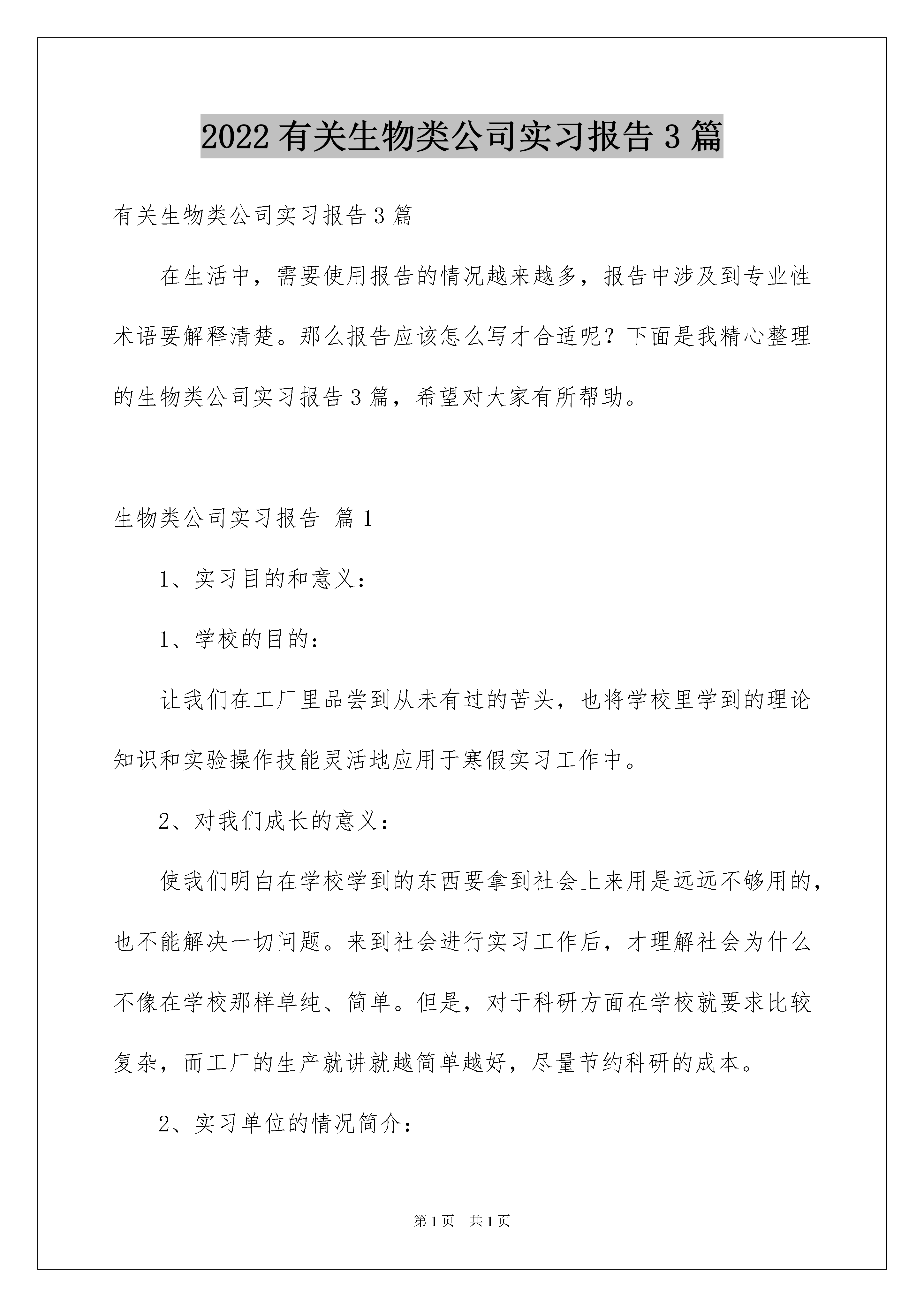 2022 有关生物类公司实习报告 3 篇

有关生物类公司实习报告 3 篇

在生活中，需要使用报告的情况越来越多，报告中涉及到专业性术语要解释清楚。那么报告应该怎么写才合适呢？下面是我精心整理的生物类公司实习报告 3 篇，希望对大家有所帮助。

生物类公司实习报告 篇 1

1、实习目的和意义：

1、学校的目的：

让我们在工厂里品尝到从未有过的苦头，也将学校里学到的理论知识和实验操作技能灵活地应用于寒假实习工作中。

2、对我们成长的意义：

使我们明白在学校学到的东西要拿到社会上来用是远远不够用的，也不能解决一切问题。来到社会进行实习工作后，才理解社会为什么不像在学校那样单纯、简单。但是，对于科研方面在学校就要求比较复杂，而工厂的生产就讲就越简单越好，尽量节约科研的成本。

2、实习单位的情况简介：

第 1 页 共 1 页